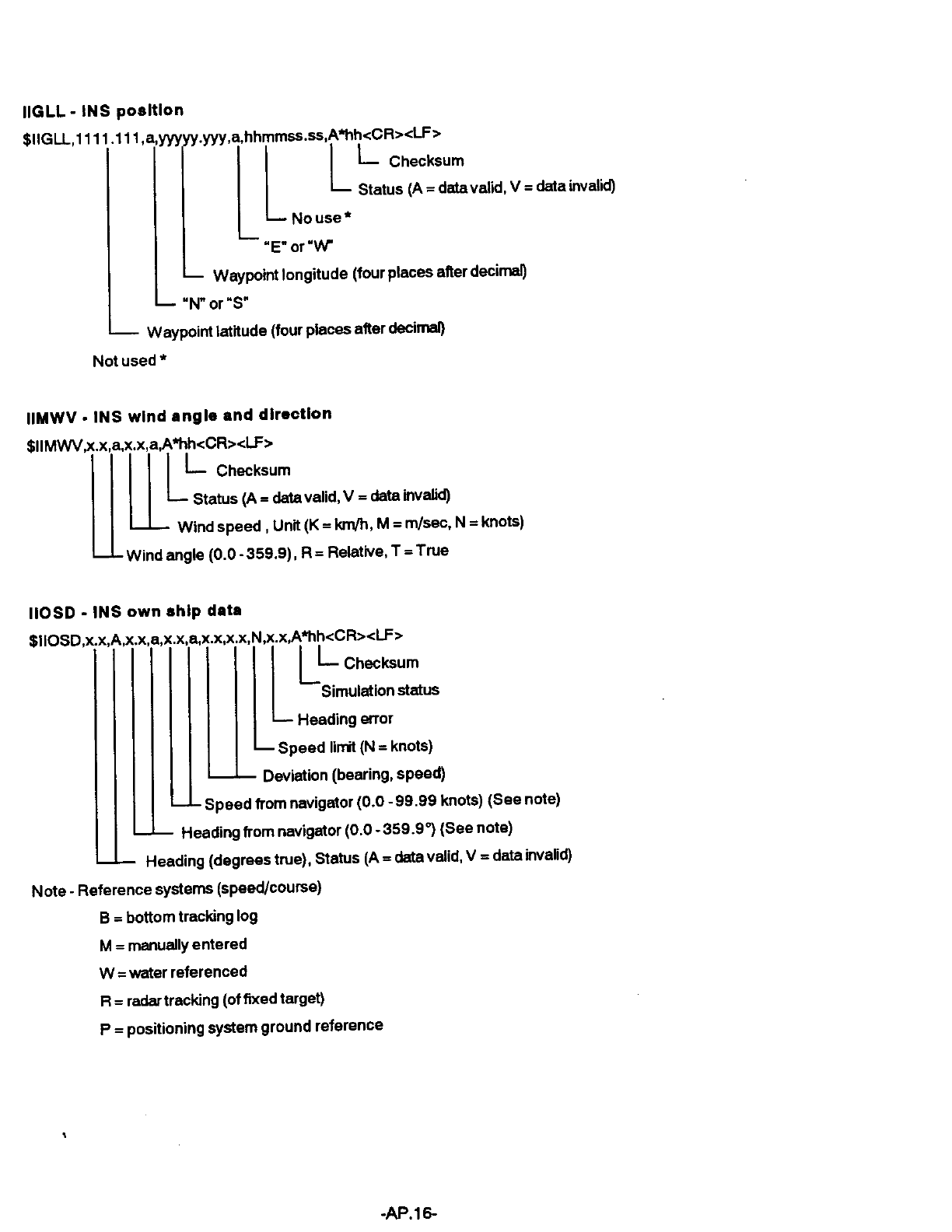 IIGLL - INS position

$IIGLL,1111.111,a,yyyyy.yyy,a,hhmmss.ss,A*hh<CR><LF>

Checksum

Status (A = data valid, V = data invalid)

No use *

"E" or "W"

Waypoint longitude (four places after decimal)

"N" or "S"

Waypoint latitude (four places after decimal)

Not used *

IIMWV - INS wind angle and direction

$IIMWV,x.x,a,x.x,a,A*hh<CR><LF>

Checksum

Status (A = data valid, V = data invalid)

Wind speed , Unit (K = km/h, M = m/sec, N = knots)

Wind angle (0.0 - 359.9), R = Relative, T = True

IIOSD - INS own ship data

$IIOSD,x.x,A,x.x,a,x.x,a,x.x,x.x,N,x.x,A*hh<CR><LF>

Checksum

Simulation status

Heading error

Speed limit (N = knots)

Deviation (bearing, speed)

Speed from navigator (0.0 - 99.99 knots) (See note)

Heading from navigator (0.0 - 359.9°) (See note)

Heading (degrees true), Status (A = data valid, V = data invalid)

Note - Reference systems (speed/course)

B = bottom tracking log

M = manually entered

W = water referenced

R = radar tracking (of fixed target)

P = positioning system ground reference

-AP.16-